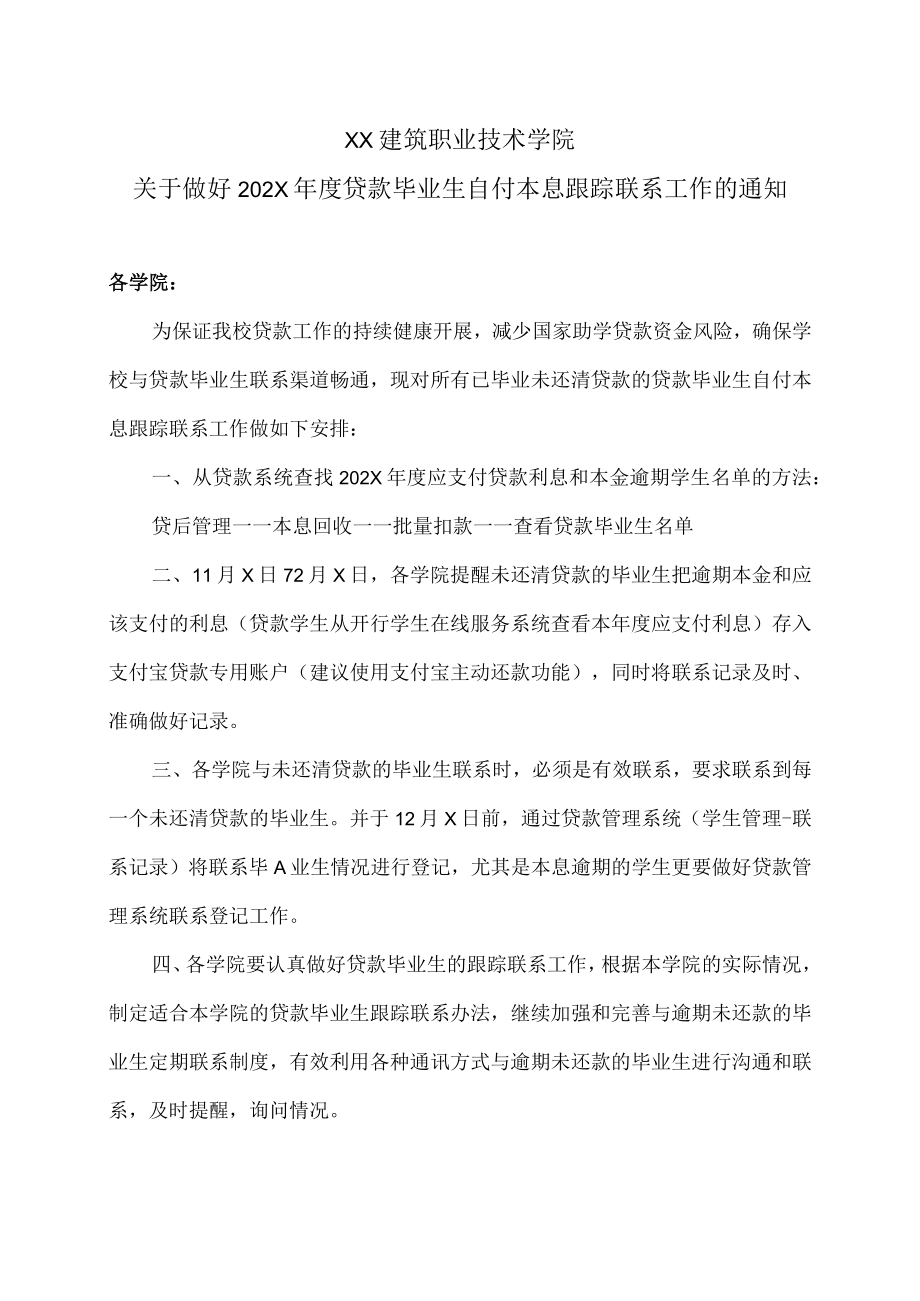 XX建筑职业技术学院

关于做好202X年度贷款毕业生自付本息跟踪联系工作的通知

各学院：

为保证我校贷款工作的持续健康开展，减少国家助学贷款资金风险，确保学校与贷款毕业生联系渠道畅通，现对所有已毕业未还清贷款的贷款毕业生自付本息跟踪联系工作做如下安排：

一、从贷款系统查找202X年度应支付贷款利息和本金逾期学生名单的方法：

贷后管理一一本息回收一一批量扣款一一查看贷款毕业生名单

二、11月X日72月X日，各学院提醒未还清贷款的毕业生把逾期本金和应该支付的利息（贷款学生从开行学生在线服务系统查看本年度应支付利息）存入支付宝贷款专用账户（建议使用支付宝主动还款功能），同时将联系记录及时、准确做好记录。

三、各学院与未还清贷款的毕业生联系时，必须是有效联系，要求联系到每一个未还清贷款的毕业生。并于12月X日前，通过贷款管理系统（学生管理-联系记录）将联系毕A业生情况进行登记，尤其是本息逾期的学生更要做好贷款管理系统联系登记工作。

四、各学院要认真做好贷款毕业生的跟踪联系工作，根据本学院的实际情况，制定适合本学院的贷款毕业生跟踪联系办法，继续加强和完善与逾期未还款的毕业生定期联系制度，有效利用各种通讯方式与逾期未还款的毕业生进行沟通和联系，及时提醒，询问情况。